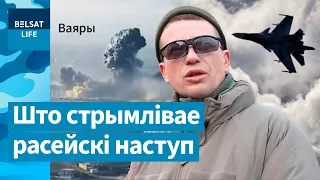 BELSAT LIFE

Ваяры

Што стрымлівае расейскі наступ